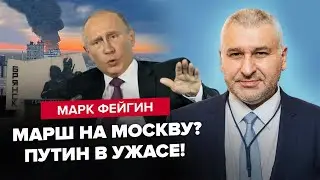 МАРК ФЕЙГИН

МАРШ НА МОСКВУ?
ПУТИН В УЖАСЕ!